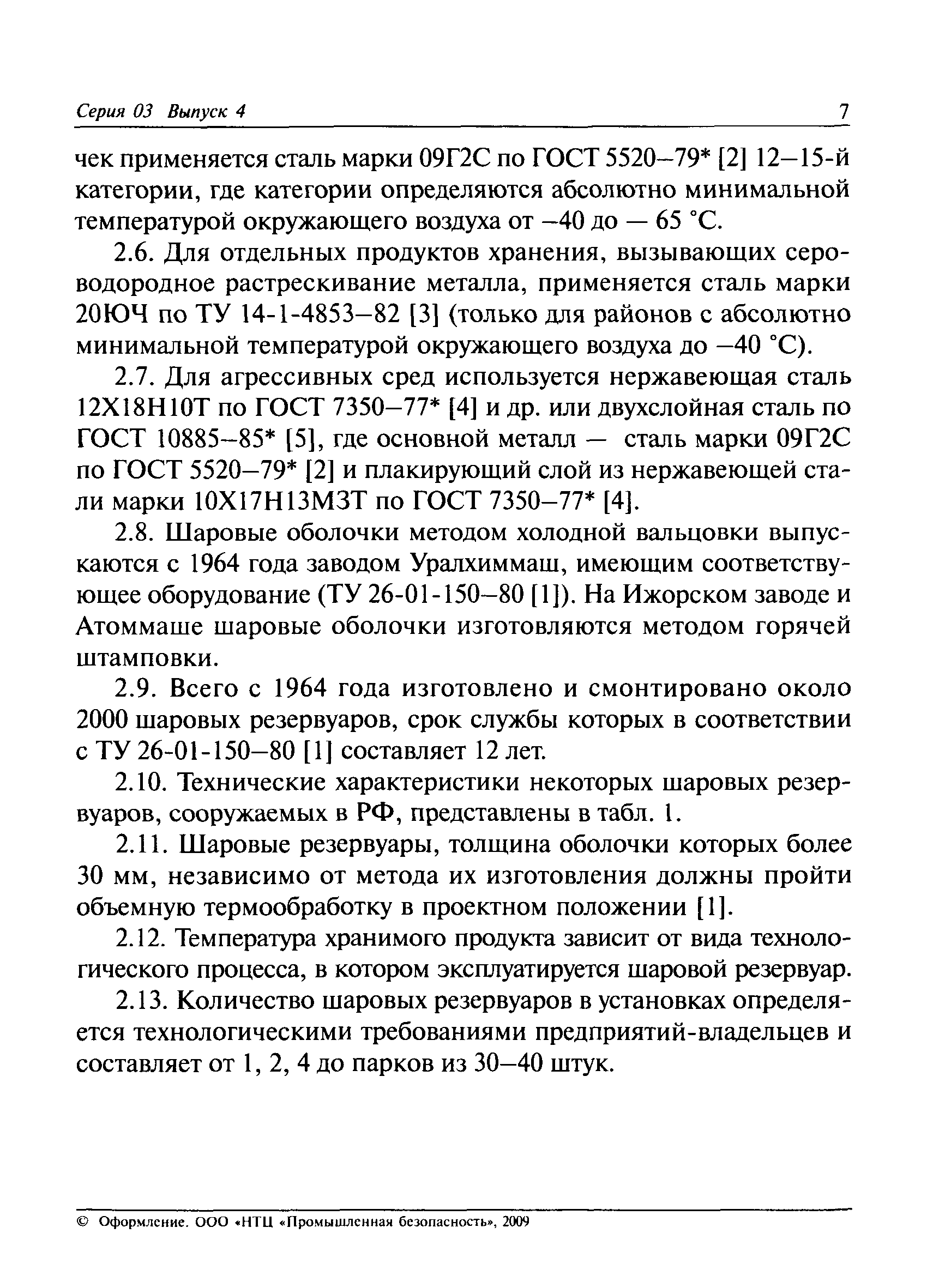 Серия 03 Выпуск 4 7

чек применяется сталь марки 09Г2С по ГОСТ 5520–79* [2] 12–15-й категории, где категории определяются абсолютно минимальной температурой окружающего воздуха от –40 до — 65 °С.

2.6. Для отдельных продуктов хранения, вызывающих сероводородное растрескивание металла, применяется сталь марки 20ЮЧ по ТУ 14-1-4853–82 [3] (только для районов с абсолютно минимальной температурой окружающего воздуха до –40 °С).

2.7. Для агрессивных сред используется нержавеющая сталь 12Х18Н10Т по ГОСТ 7350–77* [4] и др. или двухслойная сталь по ГОСТ 10885–85* [5], где основной металл — сталь марки 09Г2С по ГОСТ 5520–79* [2] и плакирующий слой из нержавеющей стали марки 10Х17Н13М3Т по ГОСТ 7350–77* [4].

2.8. Шаровые оболочки методом холодной вальцовки выпускаются с 1964 года заводом Уралхиммаш, имеющим соответствующее оборудование (ТУ 26-01-150–80 [1]). На Ижорском заводе и Атоммаше шаровые оболочки изготовляются методом горячей штамповки.

2.9. Всего с 1964 года изготовлено и смонтировано около 2000 шаровых резервуаров, срок службы которых в соответствии с ТУ 26-01-150–80 [1] составляет 12 лет.

2.10. Технические характеристики некоторых шаровых резервуаров, сооружаемых в РФ, представлены в табл. 1.

2.11. Шаровые резервуары, толщина оболочки которых более 30 мм, независимо от метода их изготовления должны пройти объемную термообработку в проектном положении [1].

2.12. Температура хранимого продукта зависит от вида технологического процесса, в котором эксплуатируется шаровой резервуар.

2.13. Количество шаровых резервуаров в установках определяется технологическими требованиями предприятий-владельцев и составляет от 1, 2, 4 до парков из 30–40 штук.

© Оформление. ООО «НТЦ «Промышленная безопасность», 2009